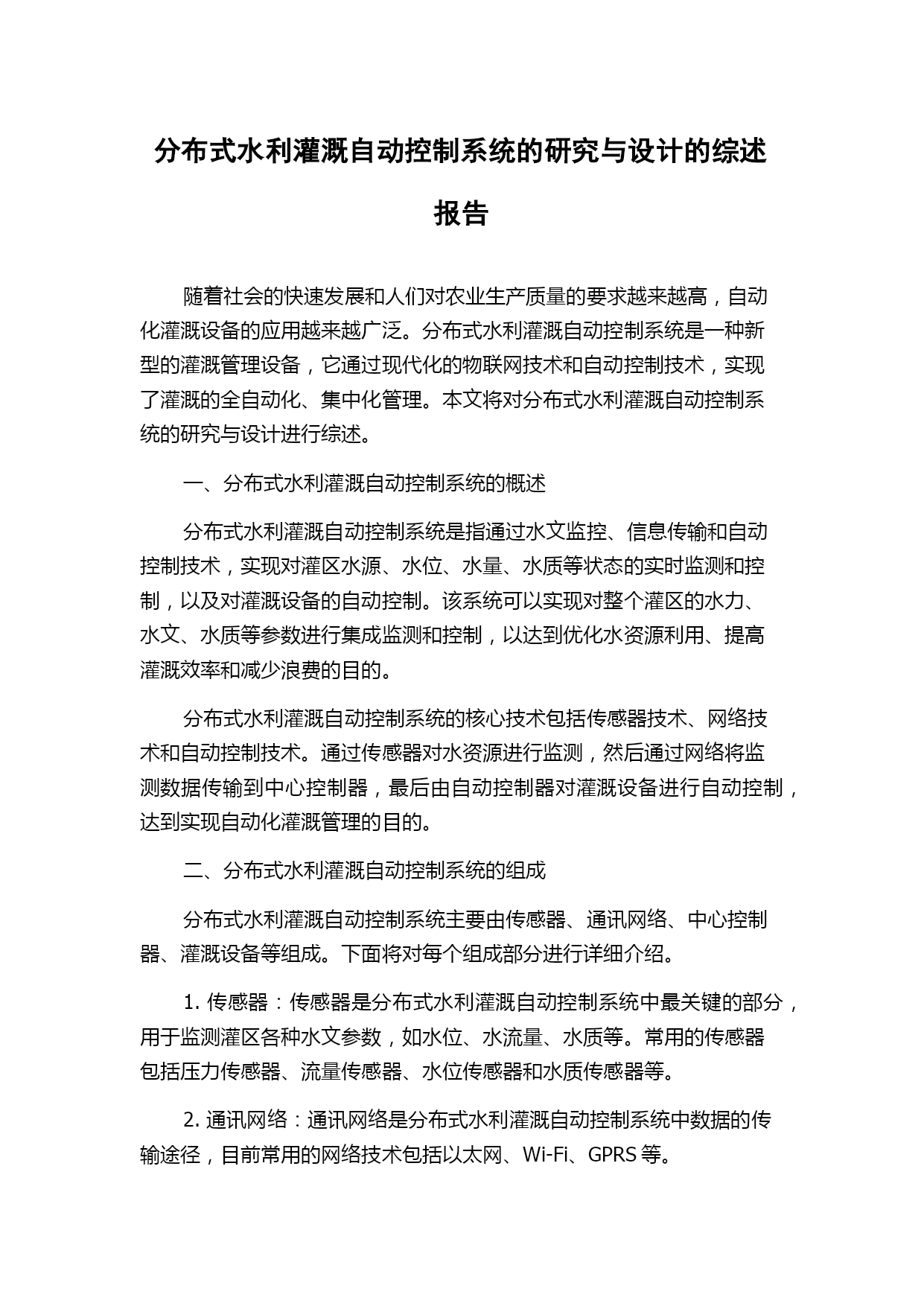 分布式水利灌溉自动控制系统的研究与设计的综述报告

随着社会的快速发展和人们对农业生产质量的要求越来越高，自动化灌溉设备的应用越来越广泛。分布式水利灌溉自动控制系统是一种新型的灌溉管理设备，它通过现代化的物联网技术和自动控制技术，实现了灌溉的全自动化、集中化管理。本文将对分布式水利灌溉自动控制系统的研究与设计进行综述。

一、分布式水利灌溉自动控制系统的概述

分布式水利灌溉自动控制系统是指通过水文监控、信息传输和自动控制技术，实现对灌区水源、水位、水量、水质等状态的实时监测和控制，以及对灌溉设备的自动控制。该系统可以实现对整个灌区的水力、水文、水质等参数进行集成监测和控制，以达到优化水资源利用、提高灌溉效率和减少浪费的目的。

分布式水利灌溉自动控制系统的核心技术包括传感器技术、网络技术和自动控制技术。通过传感器对水资源进行监测，然后通过网络将监测数据传输到中心控制器，最后由自动控制器对灌溉设备进行自动控制，达到实现自动化灌溉管理的目的。

二、分布式水利灌溉自动控制系统的组成

分布式水利灌溉自动控制系统主要由传感器、通讯网络、中心控制器、灌溉设备等组成。下面将对每个组成部分进行详细介绍。

1. 传感器：传感器是分布式水利灌溉自动控制系统中最关键的部分，用于监测灌区各种水文参数，如水位、水流量、水质等。常用的传感器包括压力传感器、流量传感器、水位传感器和水质传感器等。

2. 通讯网络：通讯网络是分布式水利灌溉自动控制系统中数据的传输途径，目前常用的网络技术包括以太网、Wi-Fi、GPRS 等。